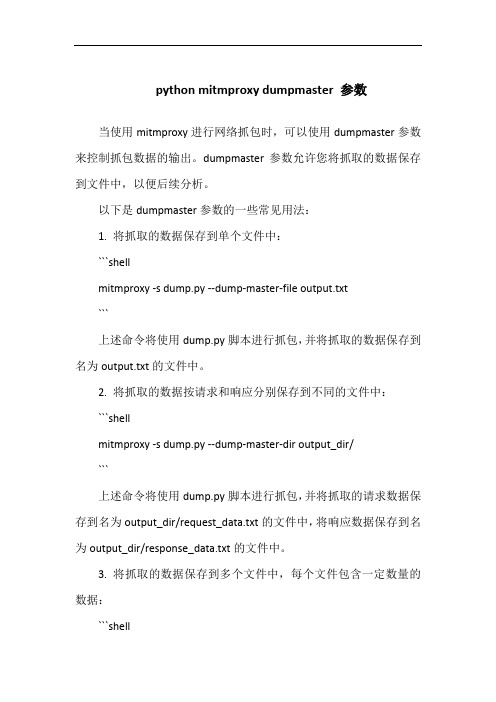 python mitmproxy dumpmaster 参数

当使用 mitmproxy 进行网络抓包时，可以使用 dumpmaster 参数来控制抓包数据的输出。dumpmaster 参数允许您将抓取的数据保存到文件中，以便后续分析。

以下是 dumpmaster 参数的一些常见用法：

1. 将抓取的数据保存到单个文件中：

```shell

mitmproxy -s dump.py --dump-master-file output.txt

```

上述命令将使用 dump.py 脚本进行抓包，并将抓取的数据保存到名为 output.txt 的文件中。

2. 将抓取的数据按请求和响应分别保存到不同的文件中：

```shell

mitmproxy -s dump.py --dump-master-dir output_dir/

```

上述命令将使用 dump.py 脚本进行抓包，并将抓取的请求数据保存到名为 output_dir/request_data.txt 的文件中，将响应数据保存到名为 output_dir/response_data.txt 的文件中。

3. 将抓取的数据保存到多个文件中，每个文件包含一定数量的数据：

```shell